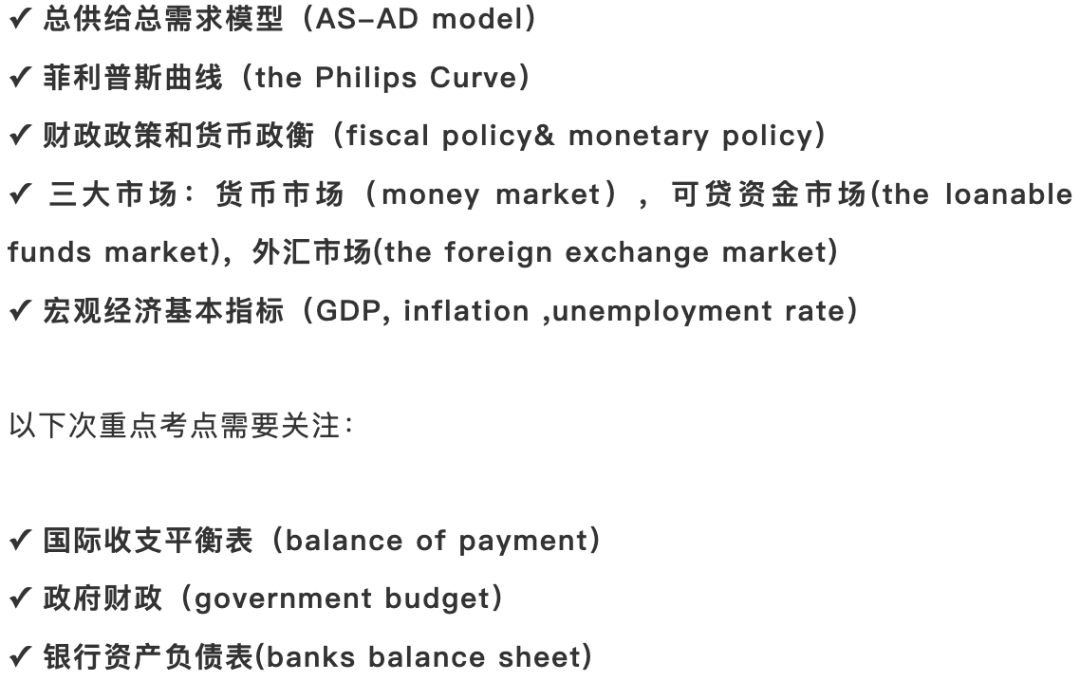 ✓ 总供给总需求模型（AS-AD model）
✓ 菲利普斯曲线（the Philips Curve）
✓ 财政政策和货币政衡（fiscal policy& monetary policy）
✓ 三大市场：货币市场（money market），可贷资金市场(the loanable funds market)，外汇市场(the foreign exchange market)
✓ 宏观经济基本指标（GDP, inflation ,unemployment rate）

以下次重点考点需要关注：

✓ 国际收支平衡表（balance of payment）
✓ 政府财政（government budget）
✓ 银行资产负债表(banks balance sheet)